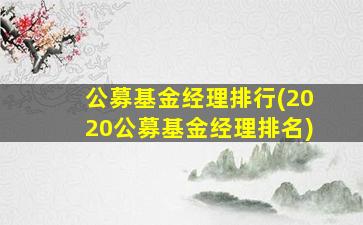 公募基金经理排行(2020公募基金经理排名)